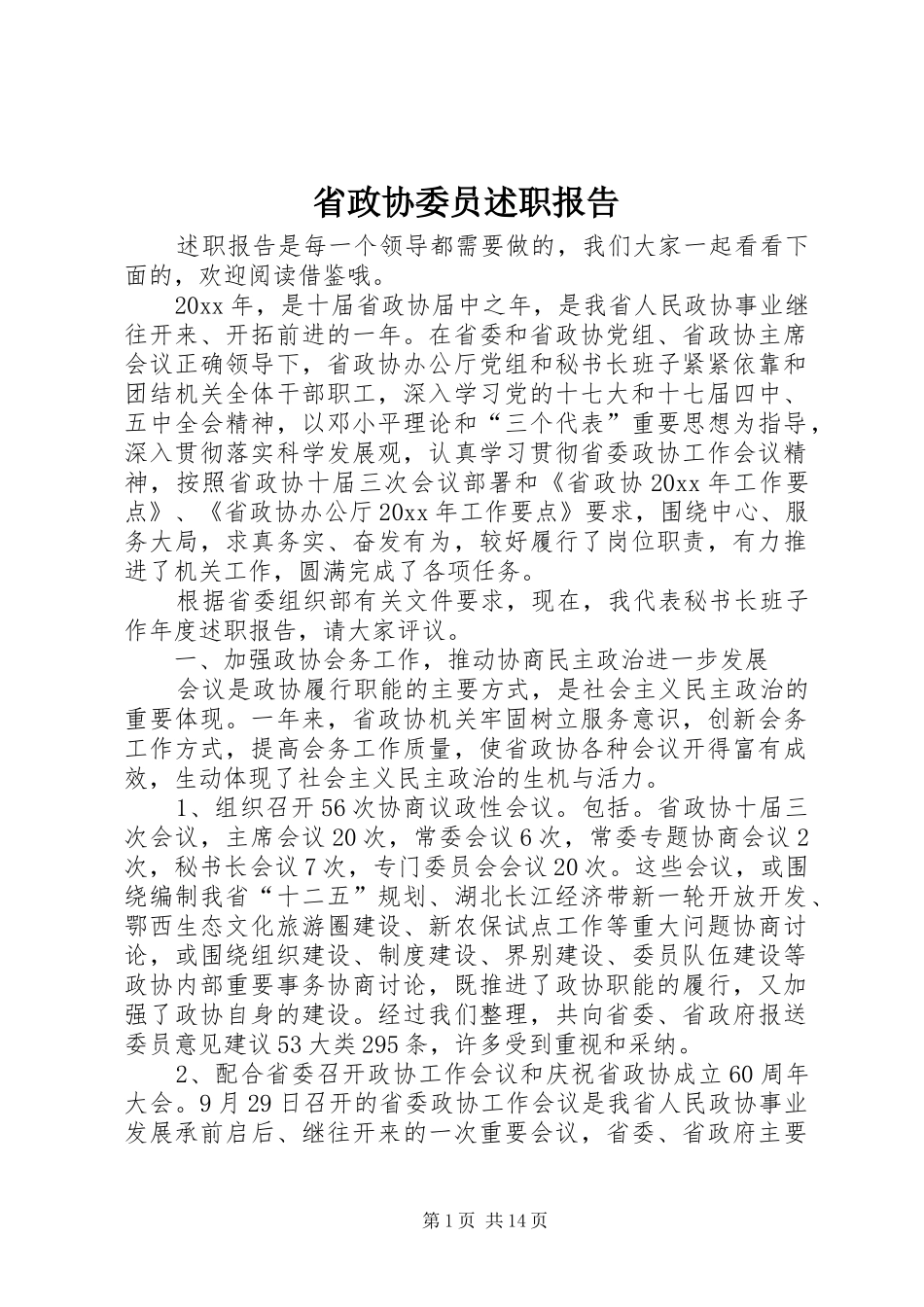 省政协委员述职报告

述职报告是每一个领导都需要做的，我们大家一起看看下面的，欢迎阅读借鉴哦。

20xx 年，是十届省政协届中之年，是我省人民政协事业继往开来、开拓前进的一年。在省委和省政协党组、省政协主席会议正确领导下，省政协办公厅党组和秘书长班子紧紧依靠和团结机关全体干部职工，深入学习党的十七大和十七届四中、五中全会精神，以邓小平理论和“三个代表”重要思想为指导，深入贯彻落实科学发展观，认真学习贯彻省委政协工作会议精神，按照省政协十届三次会议部署和《省政协 20xx 年工作要点》、《省政协办公厅 20xx 年工作要点》要求，围绕中心、服务大局，求真务实、奋发有为，较好履行了岗位职责，有力推进了机关工作，圆满完成了各项任务。

根据省委组织部有关文件要求，现在，我代表秘书长班子作年度述职报告，请大家评议。

一、加强政协会务工作，推动协商民主政治进一步发展

会议是政协履行职能的主要方式，是社会主义民主政治的重要体现。一年来，省政协机关牢固树立服务意识，创新会务工作方式，提高会务工作质量，使省政协各种会议开得富有成效，生动体现了社会主义民主政治的生机与活力。

1、组织召开 56 次协商议政性会议。包括。省政协十届三次会议，主席会议 20 次，常委会议 6 次，常委专题协商会议 2 次，秘书长会议 7 次，专门委员会会议 20 次。这些会议，或围绕编制我省“十二五”规划、湖北长江经济带新一轮开放开发、鄂西生态文化旅游圈建设、新农保试点工作等重大问题协商讨论，或围绕组织建设、制度建设、界别建设、委员队伍建设等政协内部重要事务协商讨论，既推进了政协职能的履行，又加强了政协自身的建设。经过我们整理，共向省委、省政府报送委员意见建议 53 大类 295 条，许多受到重视和采纳。

2、配合省委召开政协工作会议和庆祝省政协成立 60 周年大会。9 月 29 日召开的省委政协工作会议是我省人民政协事业发展承前启后、继往开来的一次重要会议，省委、省政府主要

第 1 页 共 14 页